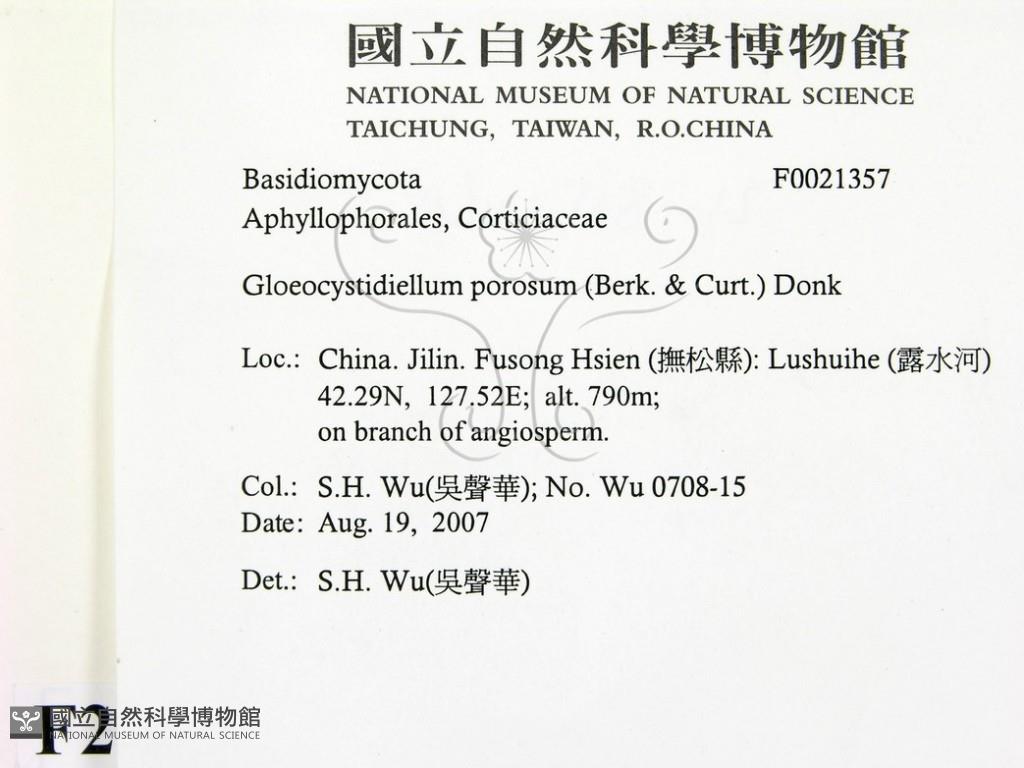 國立自然科學博物館
NATIONAL MUSEUM OF NATURAL SCIENCE
TAICHUNG, TAIWAN, R.O.CHINA

Basidiomycota F0021357
Aphyllophorales, Corticiaceae

Gloeocystidiellum porosum (Berk. & Curt.) Donk

Loc.: China. Jilin. Fusong Hsien (撫松縣): Lushuihe (露水河)
42.29N, 127.52E; alt. 790m;
on branch of angiosperm.

Col.: S.H. Wu(吳聲華); No. Wu 0708-15
Date: Aug. 19, 2007

Det.: S.H. Wu(吳聲華)

F2

國立自然科學博物館
NATIONAL MUSEUM OF NATURAL SCIENCE